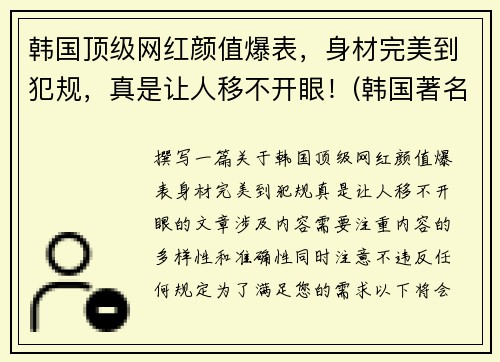 韩国顶级网红颜值爆表，身材完美到犯规，真是让人移不开眼！(韩国著名

撰写一篇关于韩国顶级网红颜值爆表身材完美到犯规真是让人移不开眼的文章涉及内容需要注重内容的多样性和准确性同时注意不违反任何规定为了满足您的需求以下将会